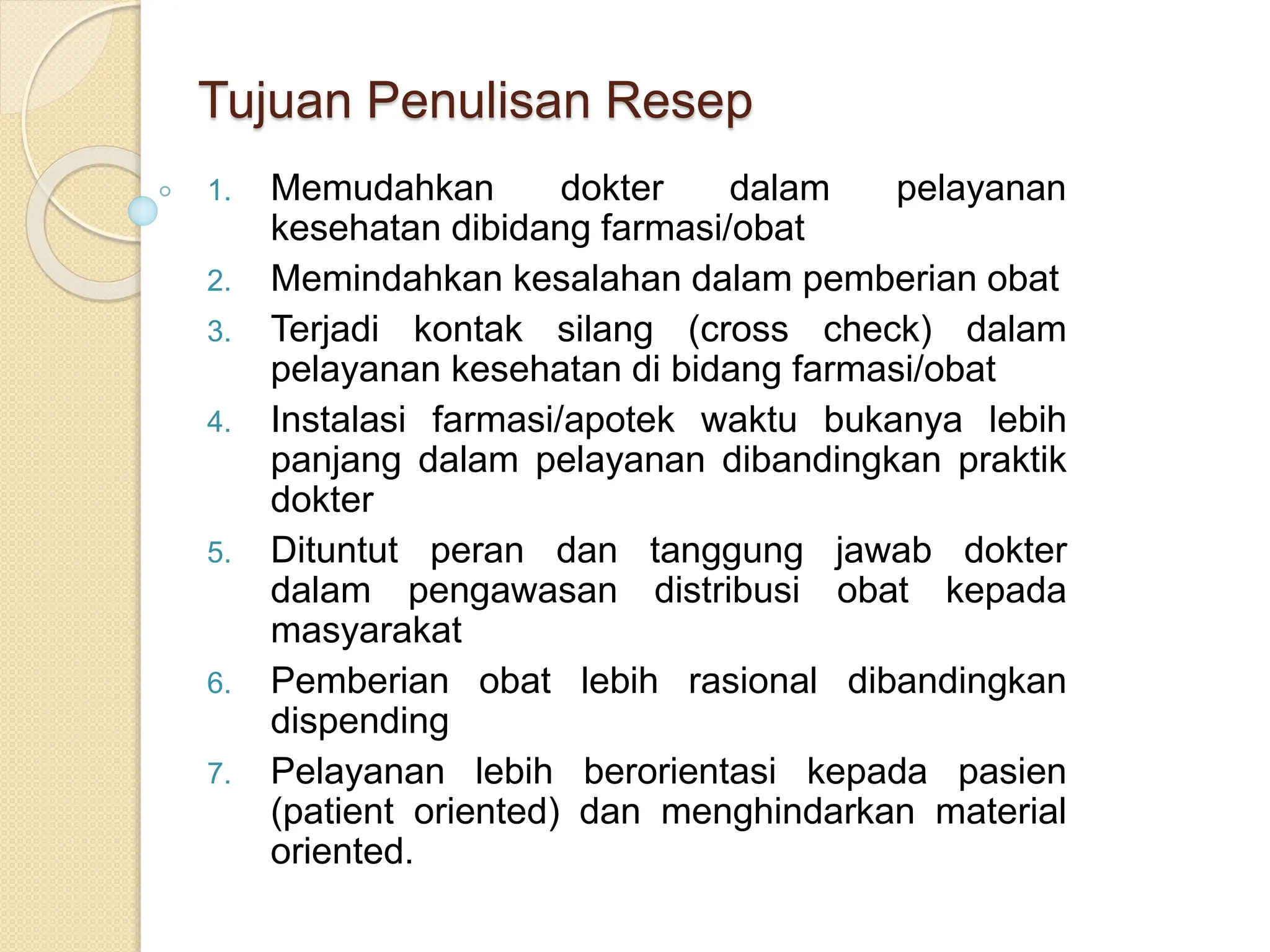 Tujuan Penulisan Resep

1. Memudahkan dokter dalam pelayanan kesehatan dibidang farmasi/obat
2. Memindahkan kesalahan dalam pemberian obat
3. Terjadi kontak silang (cross check) dalam pelayanan kesehatan di bidang farmasi/obat
4. Instalasi farmasi/apotek waktu bukanya lebih panjang dalam pelayanan dibandingkan praktik dokter
5. Dituntut peran dan tanggung jawab dokter dalam pengawasan distribusi obat kepada masyarakat
6. Pemberian obat lebih rasional dibandingkan dispending
7. Pelayanan lebih berorientasi kepada pasien (patient oriented) dan menghindarkan material oriented.